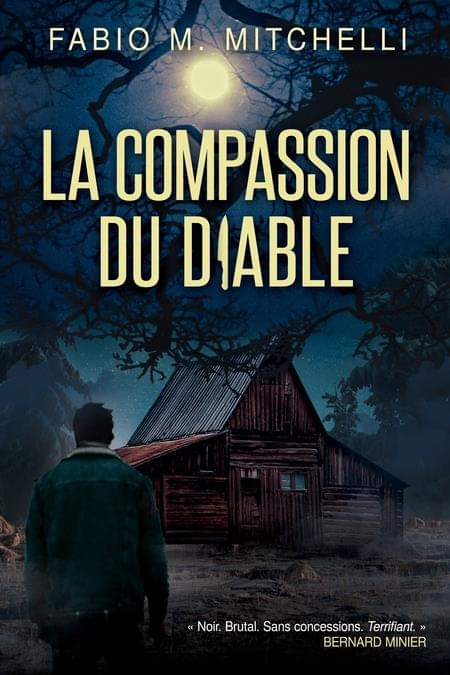 FABIO M. MITCHELLI

LA COMPASSION DU DIABLE

« Noir. Brutal. Sans concessions. Terrifiant. »
BERNARD MINIER